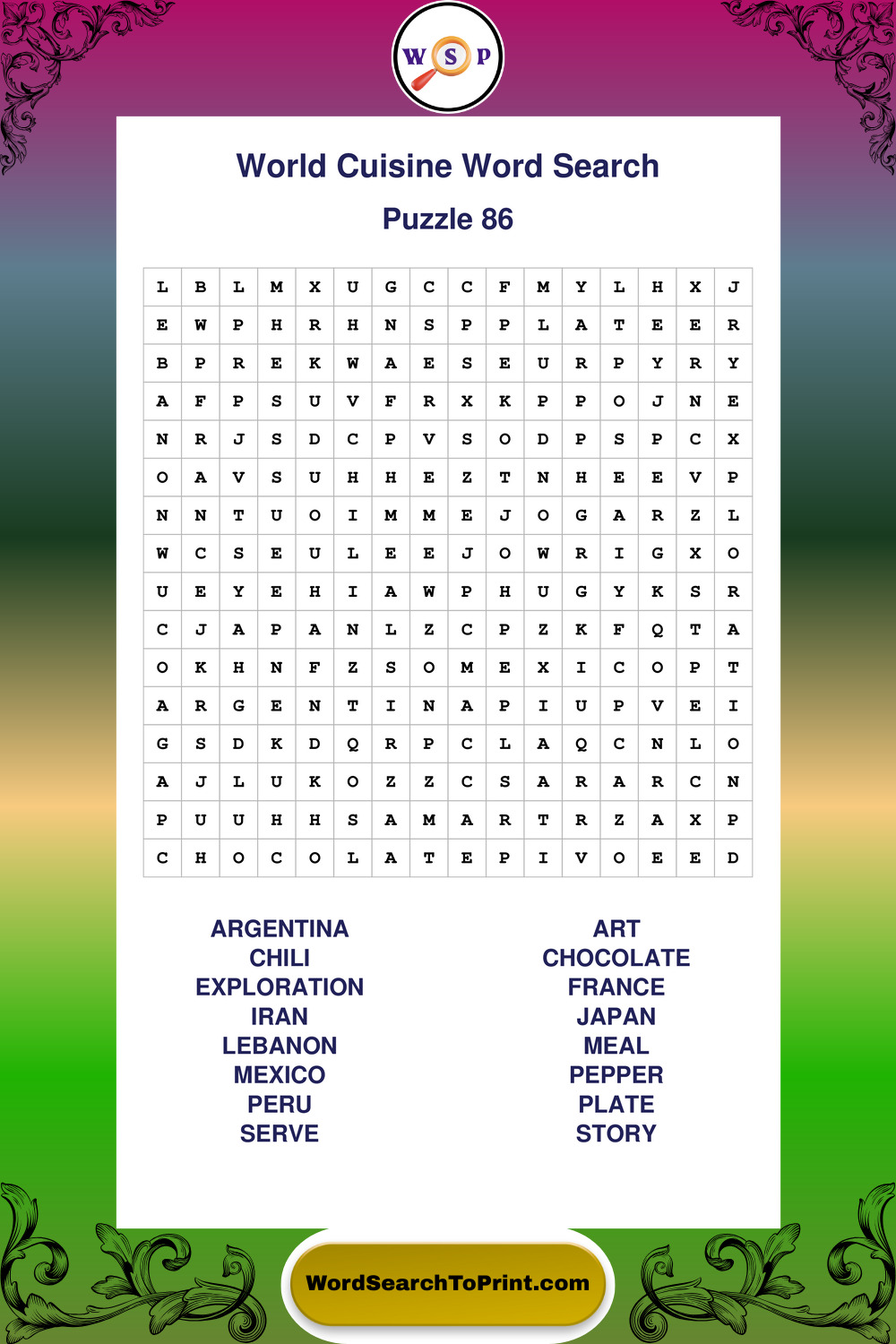 W S P

World Cuisine Word Search

Puzzle 86

| L | B | L | M | X | U | G | C | C | F | M | Y | L | H | X | J |
|---|---|---|---|---|---|---|---|---|---|---|---|---|---|---|---|
| E | W | P | H | R | H | N | S | P | P | L | A | T | E | E | R |
| B | P | R | E | K | W | A | E | S | E | U | R | P | Y | R | Y |
| A | F | P | S | U | V | F | R | X | K | P | P | O | J | N | E |
| N | R | J | S | D | C | P | V | S | O | D | P | S | P | C | X |
| O | A | V | S | U | H | H | E | Z | T | N | H | E | E | V | P |
| N | N | T | U | O | I | M | M | E | J | O | G | A | R | Z | L |
| W | C | S | E | U | L | E | E | J | O | W | R | I | G | X | O |
| U | E | Y | E | H | I | A | W | P | H | U | G | Y | K | S | R |
| C | J | A | P | A | N | L | Z | C | P | Z | K | F | Q | T | A |
| O | K | H | N | F | Z | S | O | M | E | X | I | C | O | P | T |
| A | R | G | E | N | T | I | N | A | P | I | U | P | V | E | I |
| G | S | D | K | D | Q | R | P | C | L | A | Q | C | N | L | O |
| A | J | L | U | K | O | Z | Z | C | S | A | R | A | R | C | N |
| P | U | U | H | H | S | A | M | A | R | T | R | Z | A | X | P |
| C | H | O | C | O | L | A | T | E | P | I | V | O | E | E | D |

ARGENTINA
CHILI
EXPLORATION
IRAN
LEBANON
MEXICO
PERU
SERVE

ART
CHOCOLATE
FRANCE
JAPAN
MEAL
PEPPER
PLATE
STORY

WordSearchToPrint.com